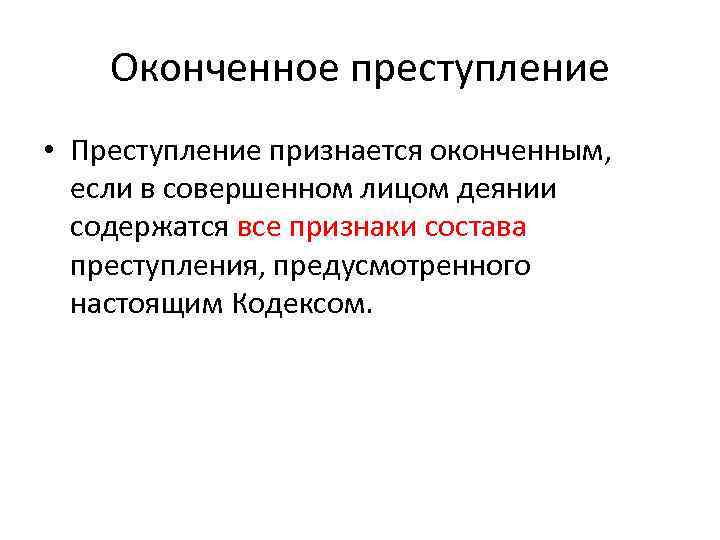 Оконченное преступление

• Преступление признается оконченным, если в совершенном лицом деянии содержатся все признаки состава преступления, предусмотренного настоящим Кодексом.